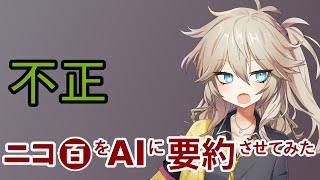 不正

ニコ百をAIに要約させてみた